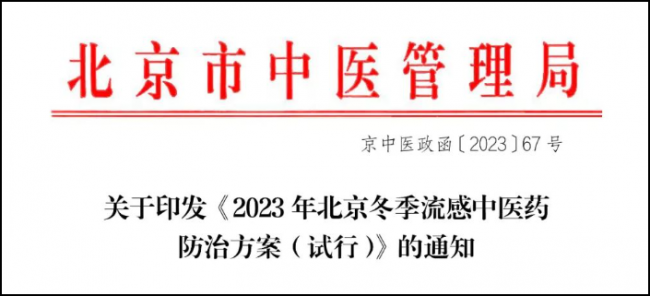 北京市中医管理局

京中医政函〔2023〕67号

关于印发《2023年北京冬季流感中医药防治方案（试行）》的通知